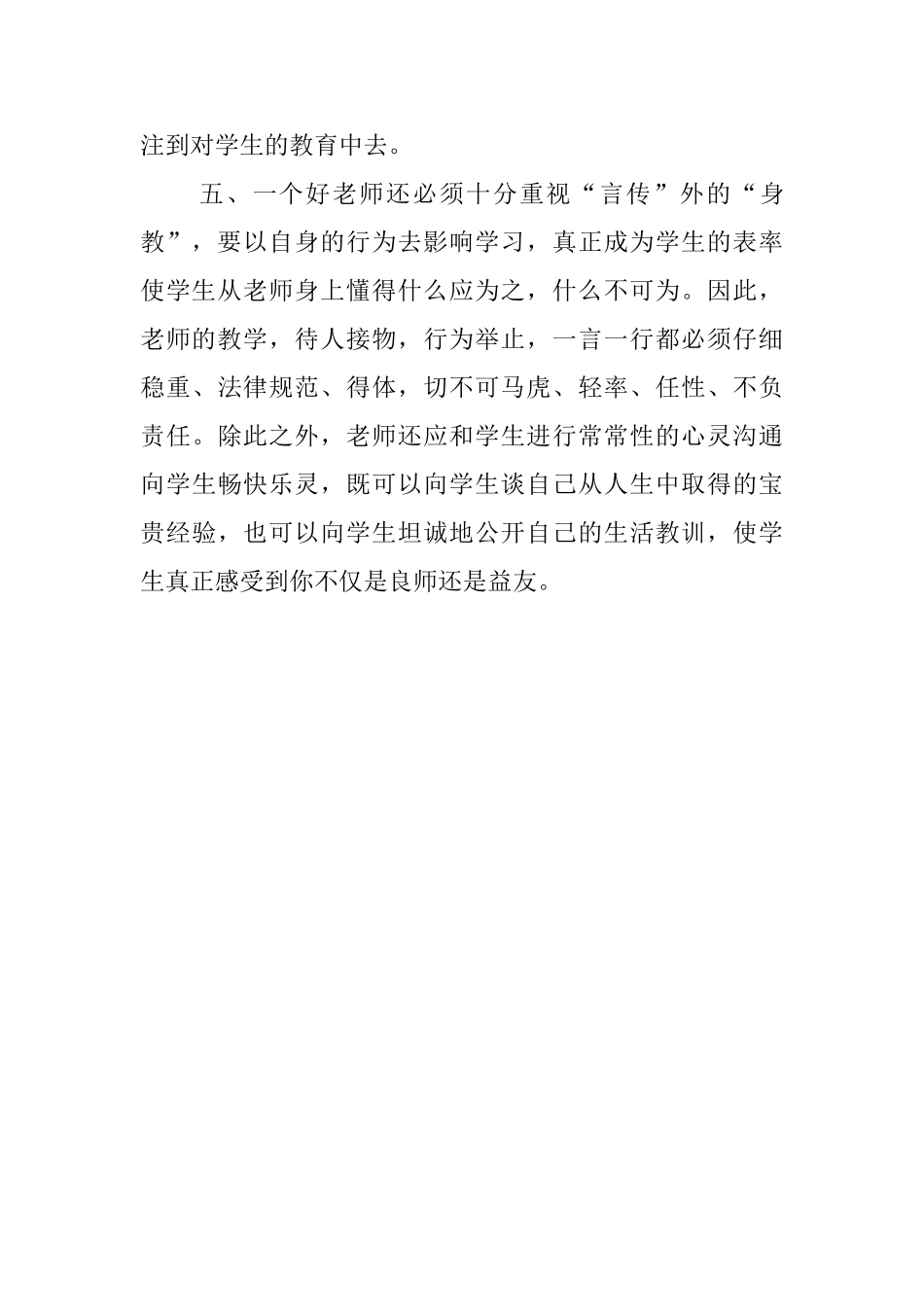 注到对学生的教育中去。

五、一个好老师还必须十分重视“言传”外的“身教”，要以自身的行为去影响学习，真正成为学生的表率使学生从老师身上懂得什么应为之，什么不可为。因此，老师的教学，待人接物，行为举止，一言一行都必须仔细稳重、法律规范、得体，切不可马虎、轻率、任性、不负责任。除此之外，老师还应和学生进行常常性的心灵沟通向学生畅快乐灵，既可以向学生谈自己从人生中取得的宝贵经验，也可以向学生坦诚地公开自己的生活教训，使学生真正感受到你不仅是良师还是益友。